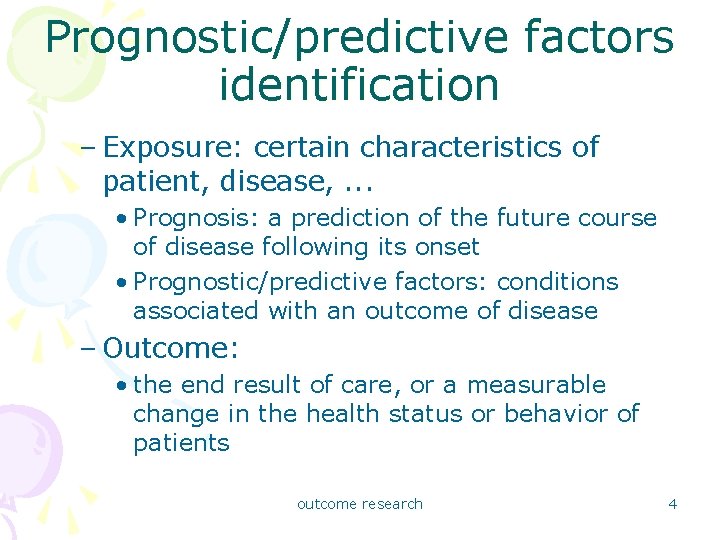 Prognostic/predictive factors identification

– Exposure: certain characteristics of patient, disease, ...

• Prognosis: a prediction of the future course of disease following its onset

• Prognostic/predictive factors: conditions associated with an outcome of disease

– Outcome:

• the end result of care, or a measurable change in the health status or behavior of patients

outcome research

4